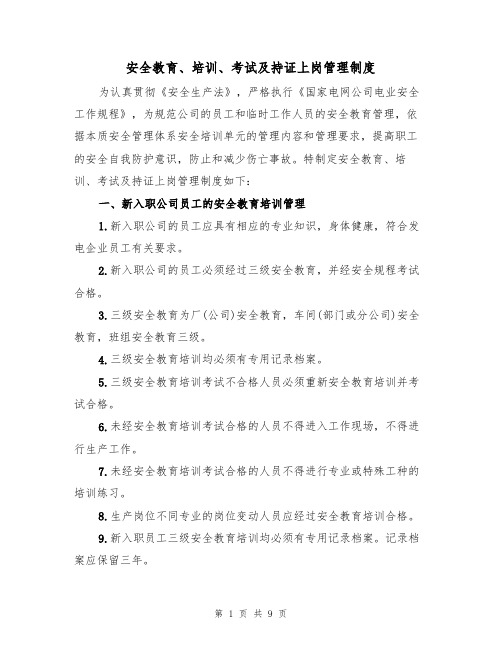 安全教育、培训、考试及持证上岗管理制度

为认真贯彻《安全生产法》，严格执行《国家电网公司电业安全工作规程》，为规范公司的员工和临时工作人员的安全教育管理，依据本质安全管理体系安全培训单元的管理内容和管理要求，提高职工的安全自我防护意识，防止和减少伤亡事故。特制定安全教育、培训、考试及持证上岗管理制度如下：

一、新入职公司员工的安全教育培训管理

1.新入职公司的员工应具有相应的专业知识，身体健康，符合发电企业员工有关要求。

2.新入职公司的员工必须经过三级安全教育，并经安全规程考试合格。

3.三级安全教育为厂(公司)安全教育，车间(部门或分公司)安全教育，班组安全教育三级。

4.三级安全教育培训均必须有专用记录档案。

5.三级安全教育培训考试不合格人员必须重新安全教育培训并考试合格。

6.未经安全教育培训考试合格的人员不得进入工作现场，不得进行生产工作。

7.未经安全教育培训考试合格的人员不得进行专业或特殊工种的培训练习。

8.生产岗位不同专业的岗位变动人员应经过安全教育培训合格。

9.新入职员工三级安全教育培训均必须有专用记录档案。记录档案应保留三年。

第 1 页 共 9 页